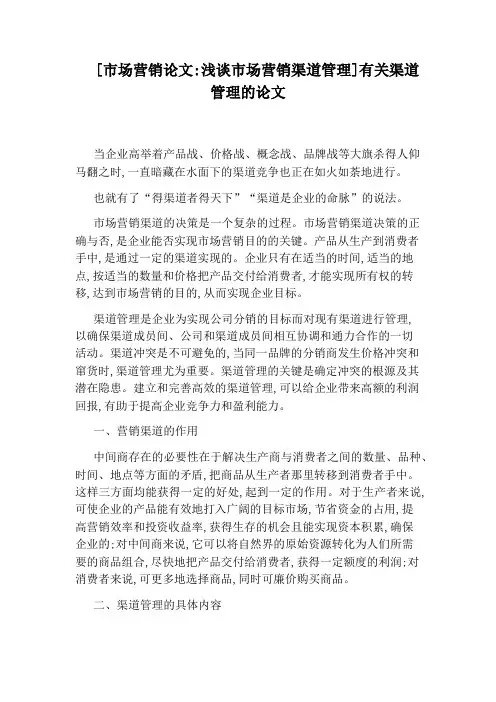 [市场营销论文:浅谈市场营销渠道管理]有关渠道管理的论文

当企业高举着产品战、价格战、概念战、品牌战等大旗杀得人仰马翻之时,一直暗藏在水面下的渠道竞争也正在如火如荼地进行。

也就有了“得渠道者得天下”“渠道是企业的命脉”的说法。

市场营销渠道的决策是一个复杂的过程。市场营销渠道决策的正确与否,是企业能否实现市场营销目的的关键。产品从生产到消费者手中,是通过一定的渠道实现的。企业只有在适当的时间,适当的地点,按适当的数量和价格把产品交付给消费者,才能实现所有权的转移,达到市场营销的目的,从而实现企业目标。

渠道管理是企业为实现公司分销的目标而对现有渠道进行管理,以确保渠道成员间、公司和渠道成员间相互协调和通力合作的一切活动。渠道冲突是不可避免的,当同一品牌的分销商发生价格冲突和窜货时,渠道管理尤为重要。渠道管理的关键是确定冲突的根源及其潜在隐患。建立和完善高效的渠道管理,可以给企业带来高额的利润回报,有助于提高企业竞争力和盈利能力。

一、营销渠道的作用

中间商存在的必要性在于解决生产商与消费者之间的数量、品种、时间、地点等方面的矛盾,把商品从生产者那里转移到消费者手中。这样三方面均能获得一定的好处,起到一定的作用。对于生产者来说,可使企业的产品能有效地打入广阔的目标市场,节省资金的占用,提高营销效率和投资收益率,获得生存的机会且能实现资本积累,确保企业的;对中间商来说,它可以将自然界的原始资源转化为人们所需要的商品组合,尽快地把产品交付给消费者,获得一定额度的利润;对消费者来说,可更多地选择商品,同时可廉价购买商品。

二、渠道管理的具体内容